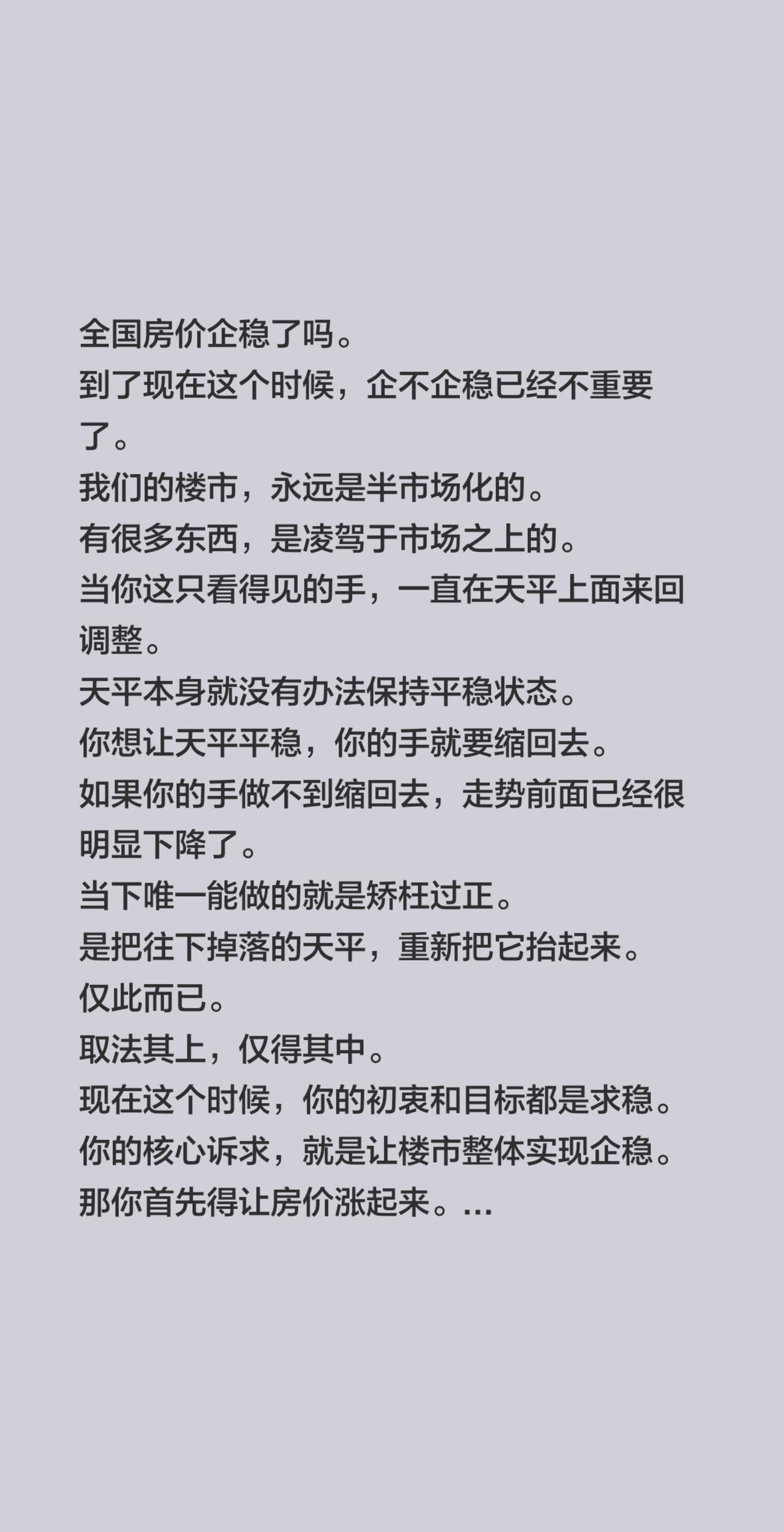 全国房价企稳了吗。
到了现在这个时候，企不企稳已经不重要了。
我们的楼市，永远是半市场化的。
有很多东西，是凌驾于市场之上的。
当你这只看得见的手，一直在天平上面来回调整。
天平本身就没有办法保持平稳状态。
你想让天平平稳，你的手就要缩回去。
如果你的手做不到缩回去，走势前面已经很明显下降了。
当下唯一能做的就是矫枉过正。
是把往下掉落的天平，重新把它抬起来。
仅此而已。
取法其上，仅得其中。
现在这个时候，你的初衷和目标都是求稳。
你的核心诉求，就是让楼市整体实现企稳。
那你首先得让房价涨起来。...